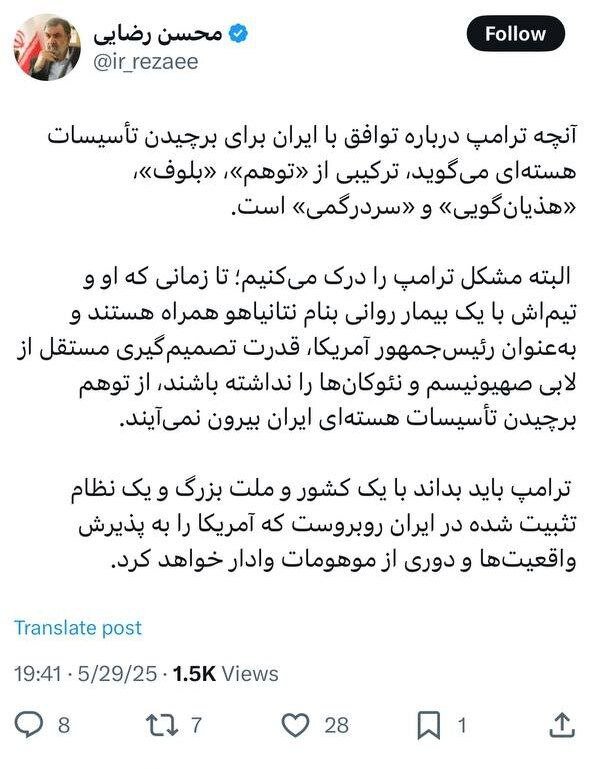 محسن رضایی
@ir_rezaee
Follow

آنچه ترامپ درباره توافق با ایران برای برچیدن تأسیسات هسته‌ای می‌گوید، ترکیبی از «توهم»، «بلوف»، «هذیان‌گویی» و «سردرگمی» است.

البته مشکل ترامپ را درک می‌کنیم؛ تا زمانی که او و تیم‌اش با یک بیمار روانی بنام نتانیاهو همراه هستند و به‌عنوان رئیس‌جمهور آمریکا، قدرت تصمیم‌گیری مستقل از لابی صهیونیسم و نئوکان‌ها را نداشته باشند، از توهم برچیدن تأسیسات هسته‌ای ایران بیرون نمی‌آیند.

ترامپ باید بداند با یک کشور و ملت بزرگ و یک نظام تثبیت شده در ایران روبروست که آمریکا را به پذیرش واقعیت‌ها و دوری از موهومات وادار خواهد کرد.

Translate post

19:41 · 5/29/25 · 1.5K Views

8 7 28 1